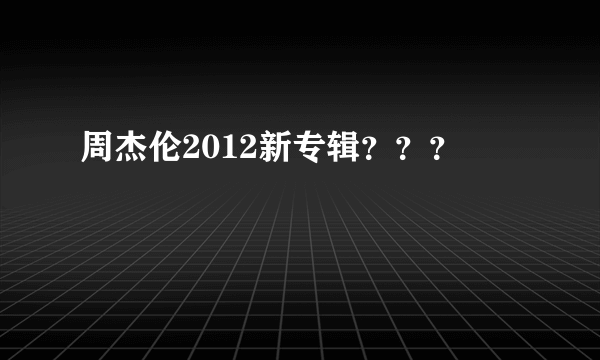 周杰伦2012新专辑？？？